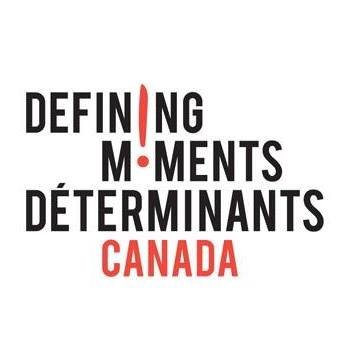 DEFINING
MOMENTS
DÉTERMINANTS
CANADA